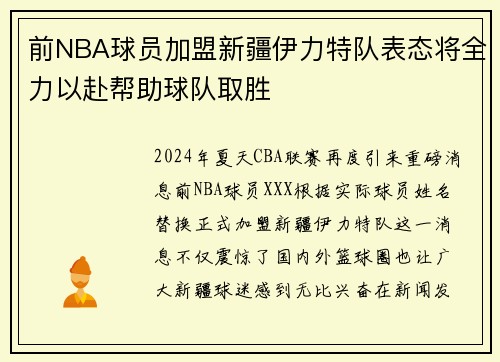 前NBA球员加盟新疆伊力特队表态将全力以赴帮助球队取胜

2024年夏天CBA联赛再度引来重磅消息前NBA球员XXX根据实际球员姓名替换正式加盟新疆伊力特队这一消息不仅震惊了国内外篮球圈也让广大新疆球迷感到无比兴奋在新闻发